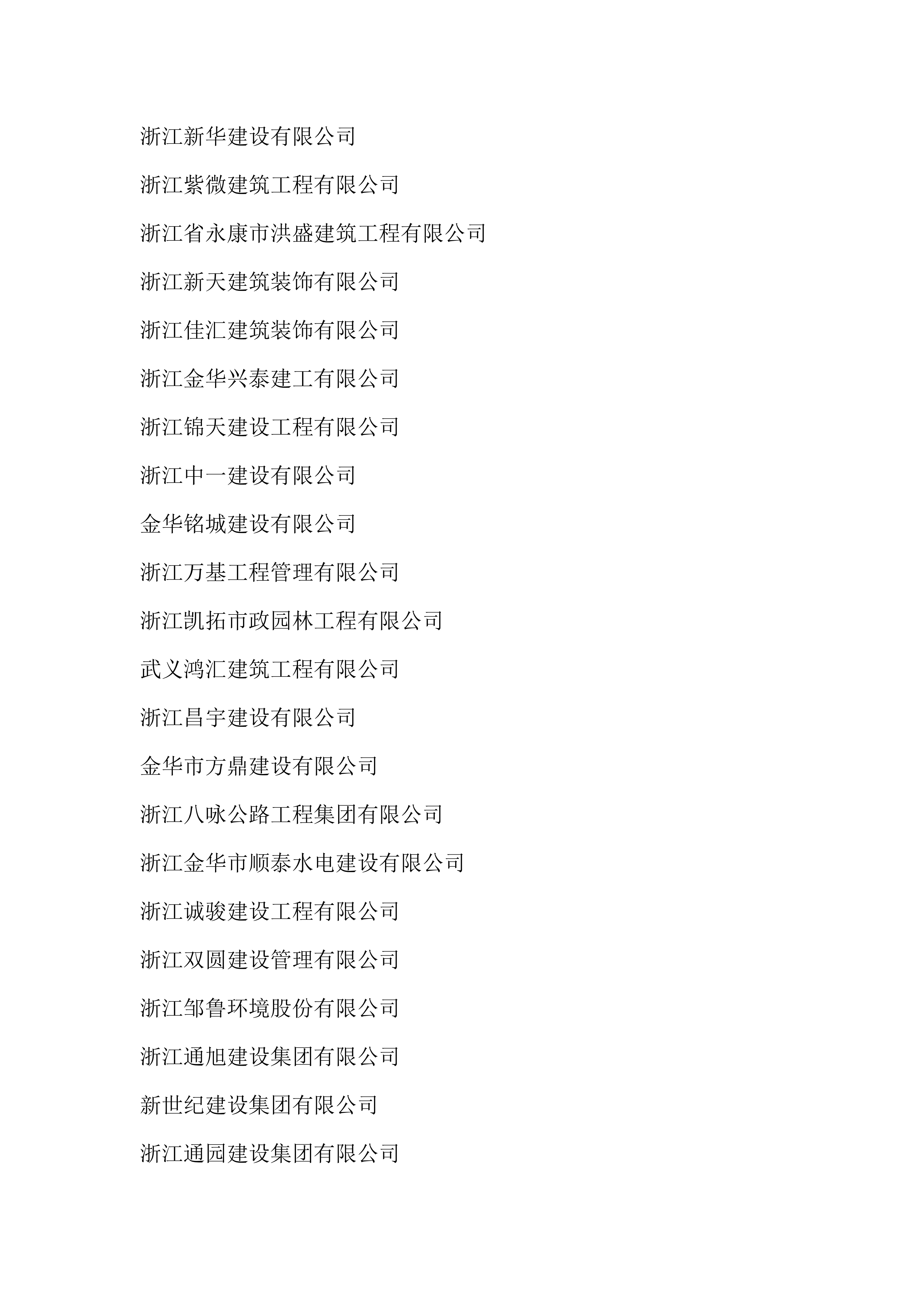 浙江新华建设有限公司

浙江紫微建筑工程有限公司

浙江省永康市洪盛建筑工程有限公司

浙江新天建筑装饰有限公司

浙江佳汇建筑装饰有限公司

浙江金华兴泰建工有限公司

浙江锦天建设工程有限公司

浙江中一建设有限公司

金华铭城建设有限公司

浙江万基工程管理有限公司

浙江凯拓市政园林工程有限公司

武义鸿汇建筑工程有限公司

浙江昌宇建设有限公司

金华市方鼎建设有限公司

浙江八咏公路工程集团有限公司

浙江金华市顺泰水电建设有限公司

浙江诚骏建设工程有限公司

浙江双圆建设管理有限公司

浙江邹鲁环境股份有限公司

浙江通旭建设集团有限公司

新世纪建设集团有限公司

浙江通园建设集团有限公司